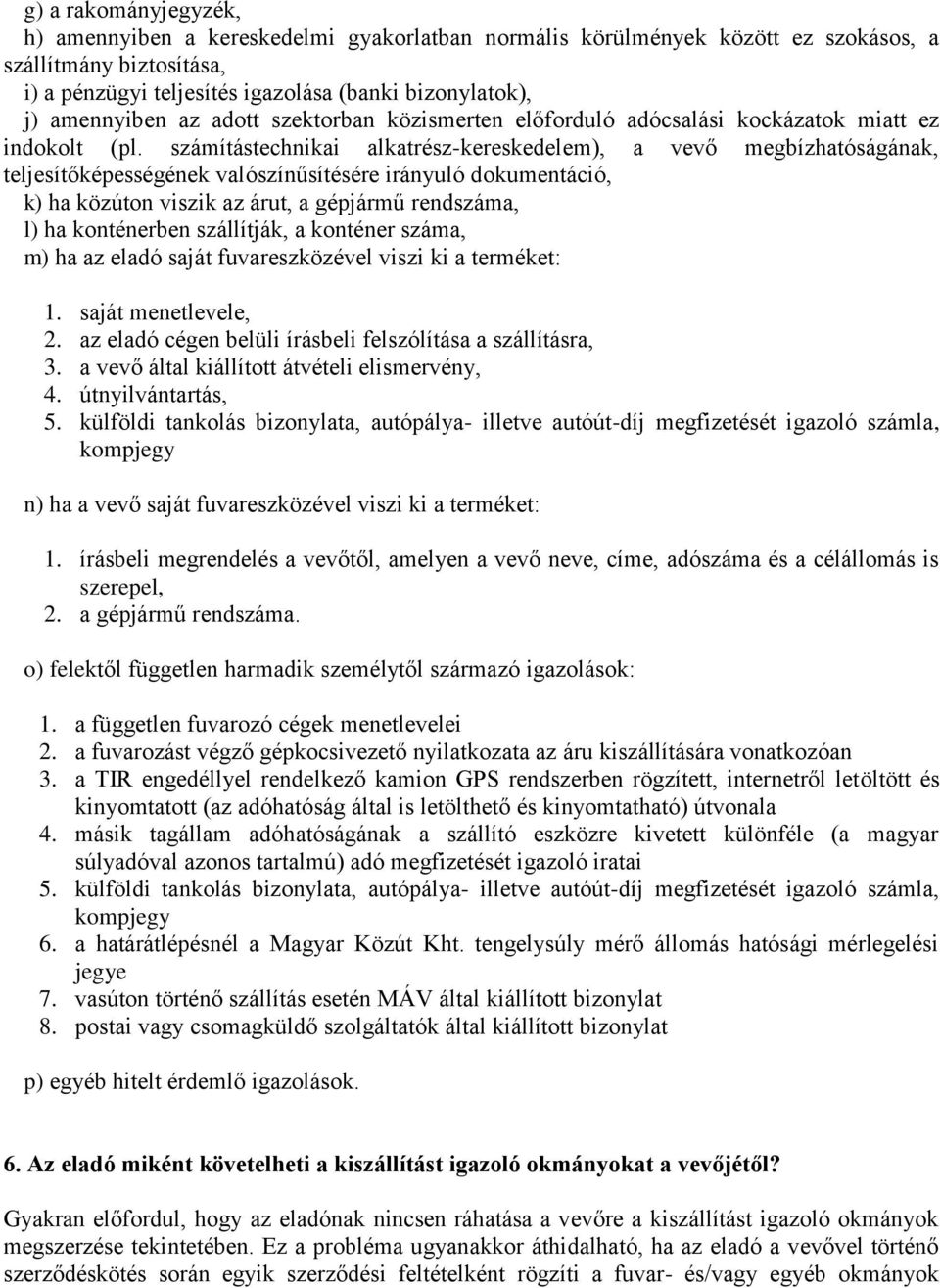 g) a rakományjegyzék,
h) amennyiben a kereskedelmi gyakorlatban normális körülmények között ez szokásos, a szállítmány biztosítása,
i) a pénzügyi teljesítés igazolása (banki bizonylatok),
j) amennyiben az adott szektorban közismerten előforduló adócsalási kockázatok miatt ez indokolt (pl. számítástechnikai alkatrész-kereskedelem), a vevő megbízhatóságának, teljesítőképességének valószínűsítésére irányuló dokumentáció,
k) ha közúton viszik az árut, a gépjármű rendszáma,
l) ha konténerben szállítják, a konténer száma,
m) ha az eladó saját fuvareszközével viszi ki a terméket:

1. saját menetlevele,
2. az eladó cégen belüli írásbeli felszólítása a szállításra,
3. a vevő által kiállított átvételi elismervény,
4. útnyilvántartás,
5. külföldi tankolás bizonylata, autópálya- illetve autóút-díj megfizetését igazoló számla, kompjegy

n) ha a vevő saját fuvareszközével viszi ki a terméket:

1. írásbeli megrendelés a vevőtől, amelyen a vevő neve, címe, adószáma és a célállomás is szerepel,
2. a gépjármű rendszáma.

o) felektől független harmadik személytől származó igazolások:

1. a független fuvarozó cégek menetlevelei
2. a fuvarozást végző gépkocsivezető nyilatkozata az áru kiszállítására vonatkozóan
3. a TIR engedéllyel rendelkező kamion GPS rendszerben rögzített, internetről letöltött és kinyomtatott (az adóhatóság által is letölthető és kinyomtatható) útvonala
4. másik tagállam adóhatóságának a szállító eszközre kivetett különféle (a magyar súlyadóval azonos tartalmú) adó megfizetését igazoló iratai
5. külföldi tankolás bizonylata, autópálya- illetve autóút-díj megfizetését igazoló számla, kompjegy
6. a határátlépésnél a Magyar Közút Kht. tengelysúly mérő állomás hatósági mérlegelési jegye
7. vasúton történő szállítás esetén MÁV által kiállított bizonylat
8. postai vagy csomagküldő szolgáltatók által kiállított bizonylat

p) egyéb hitelt érdemlő igazolások.

6. Az eladó miként követelheti a kiszállítást igazoló okmányokat a vevőjétől?

Gyakran előfordul, hogy az eladónak nincsen ráhatása a vevőre a kiszállítást igazoló okmányok megszerzése tekintetében. Ez a probléma ugyanakkor áthidalható, ha az eladó a vevővel történő szerződéskötés során egyik szerződési feltételként rögzíti a fuvar- és/vagy egyéb okmányok